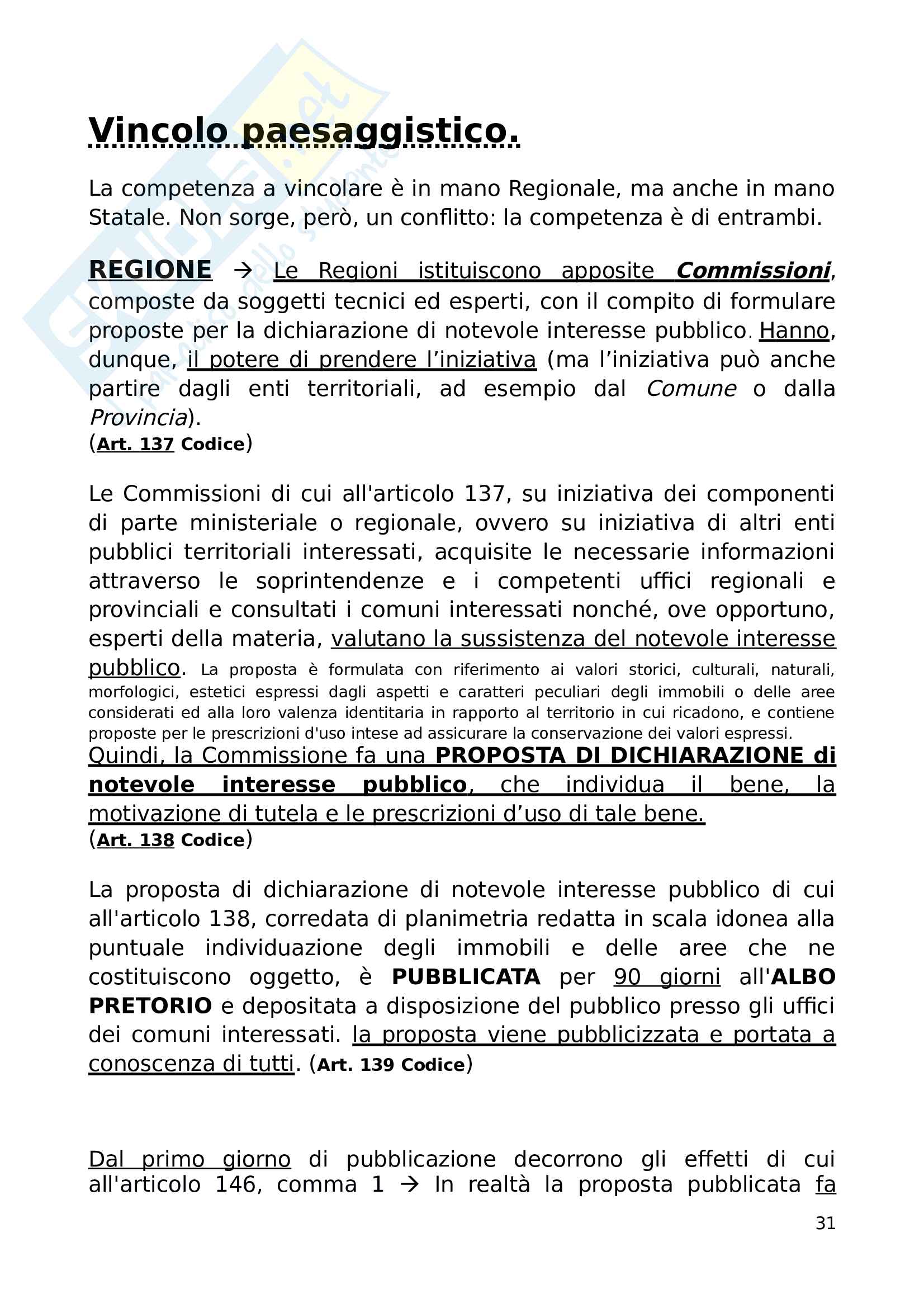 Vincolo paesaggistico.

La competenza a vincolare è in mano Regionale, ma anche in mano Statale. Non sorge, però, un conflitto: la competenza è di entrambi.

REGIONE → Le Regioni istituiscono apposite Commissioni, composte da soggetti tecnici ed esperti, con il compito di formulare proposte per la dichiarazione di notevole interesse pubblico. Hanno, dunque, il potere di prendere l'iniziativa (ma l'iniziativa può anche partire dagli enti territoriali, ad esempio dal Comune o dalla Provincia).
(Art. 137 Codice)

Le Commissioni di cui all'articolo 137, su iniziativa dei componenti di parte ministeriale o regionale, ovvero su iniziativa di altri enti pubblici territoriali interessati, acquisite le necessarie informazioni attraverso le soprintendenze e i competenti uffici regionali e provinciali e consultati i comuni interessati nonché, ove opportuno, esperti della materia, valutano la sussistenza del notevole interesse pubblico. La proposta è formulata con riferimento ai valori storici, culturali, naturali, morfologici, estetici espressi dagli aspetti e caratteri peculiari degli immobili o delle aree considerati ed alla loro valenza identitaria in rapporto al territorio in cui ricadono, e contiene proposte per le prescrizioni d'uso intese ad assicurare la conservazione dei valori espressi.
Quindi, la Commissione fa una PROPOSTA DI DICHIARAZIONE di notevole interesse pubblico, che individua il bene, la motivazione di tutela e le prescrizioni d'uso di tale bene.
(Art. 138 Codice)

La proposta di dichiarazione di notevole interesse pubblico di cui all'articolo 138, corredata di planimetria redatta in scala idonea alla puntuale individuazione degli immobili e delle aree che ne costituiscono oggetto, è PUBBLICATA per 90 giorni all'ALBO PRETORIO e depositata a disposizione del pubblico presso gli uffici dei comuni interessati. la proposta viene pubblicizzata e portata a conoscenza di tutti. (Art. 139 Codice)

Dal primo giorno di pubblicazione decorrono gli effetti di cui all'articolo 146, comma 1 → In realtà la proposta pubblicata fa

31